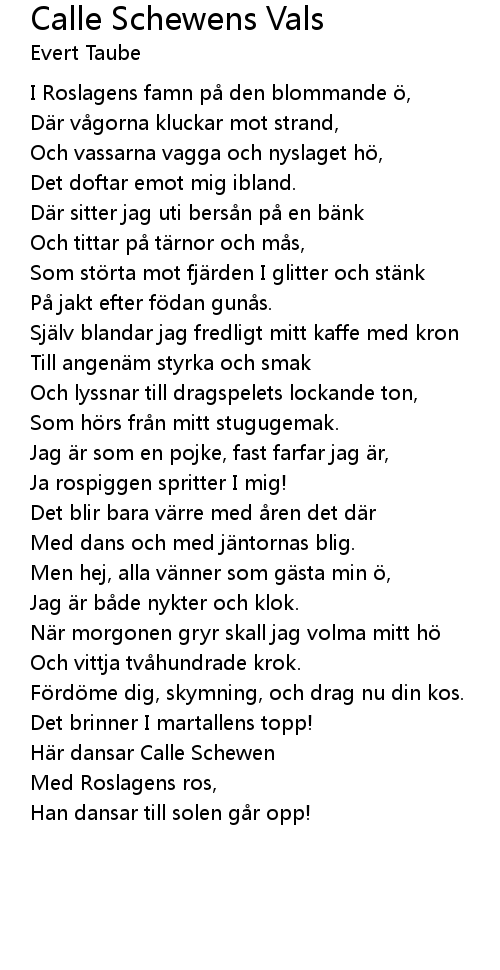 Calle Schewens Vals
Evert Taube

I Roslagens famn på den blommande ö,
Där vågorna kluckar mot strand,
Och vassarna vagga och nyslaget hö,
Det doftar emot mig ibland.
Där sitter jag uti bersån på en bänk
Och tittar på tärnor och mås,
Som störta mot fjärden I glitter och stänk
På jakt efter födan gunås.
Själv blandar jag fredligt mitt kaffe med kron
Till angenäm styrka och smak
Och lyssnar till dragspelets lockande ton,
Som hörs från mitt stugugemak.
Jag är som en pojke, fast farfar jag är,
Ja rospiggen spritter I mig!
Det blir bara värre med åren det där
Med dans och med jäntornas blig.
Men hej, alla vänner som gästa min ö,
Jag är både nykter och klok.
När morgonen gryr skall jag volma mitt hö
Och vittja tvåhundrade krok.
Fördöme dig, skymning, och drag nu din kos.
Det brinner I martallens topp!
Här dansar Calle Schewen
Med Roslagens ros,
Han dansar till solen går opp!